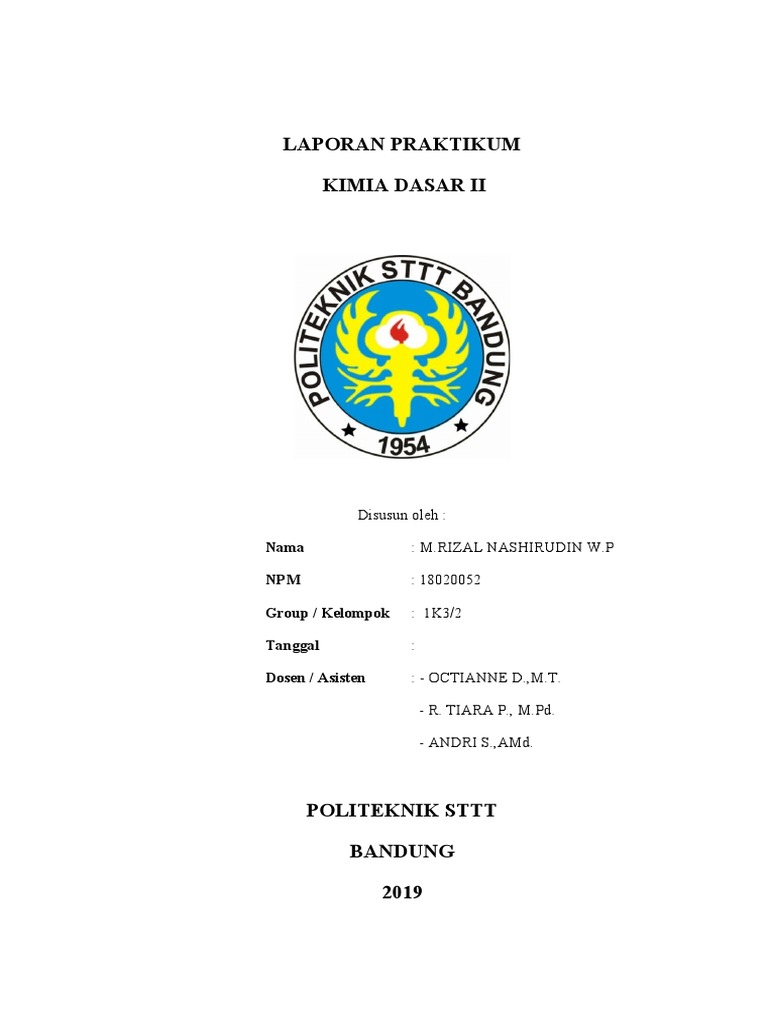 LAPORAN PRAKTIKUM

KIMIA DASAR II

POLITEKNIK STTT BANDUNG

1954

Disusun oleh :

Nama : M.RIZAL NASHIRUDIN W.P

NPM : 18020052

Group / Kelompok : 1K3/2

Tanggal :

Dosen / Asisten : - OCTIANNE D.,M.T.
- R. TIARA P., M.Pd.
- ANDRI S.,AMd.

POLITEKNIK STTT

BANDUNG

2019